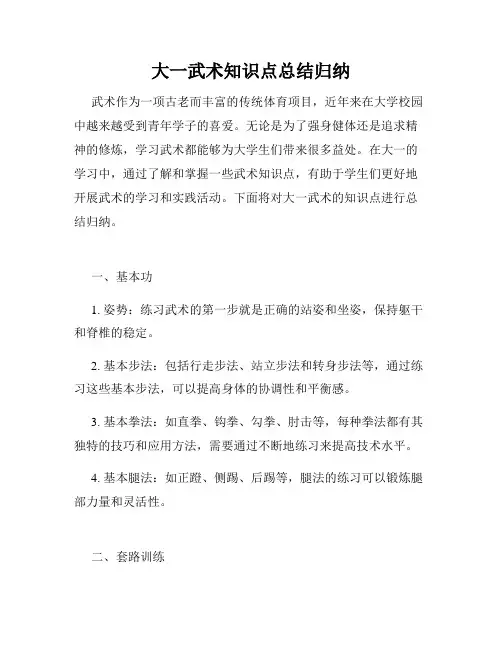 大一武术知识点总结归纳

武术作为一项古老而丰富的传统体育项目，近年来在大学校园中越来越受到青年学子的喜爱。无论是为了强身健体还是追求精神的修炼，学习武术都能够为大学生们带来很多益处。在大一的学习中，通过了解和掌握一些武术知识点，有助于学生们更好地开展武术的学习和实践活动。下面将对大一武术的知识点进行总结归纳。

一、基本功

1. 姿势：练习武术的第一步就是正确的站姿和坐姿，保持躯干和脊椎的稳定。

2. 基本步法：包括行走步法、站立步法和转身步法等，通过练习这些基本步法，可以提高身体的协调性和平衡感。

3. 基本拳法：如直拳、钩拳、勾拳、肘击等，每种拳法都有其独特的技巧和应用方法，需要通过不断地练习来提高技术水平。

4. 基本腿法：如正蹬、侧踢、后踢等，腿法的练习可以锻炼腿部力量和灵活性。

二、套路训练